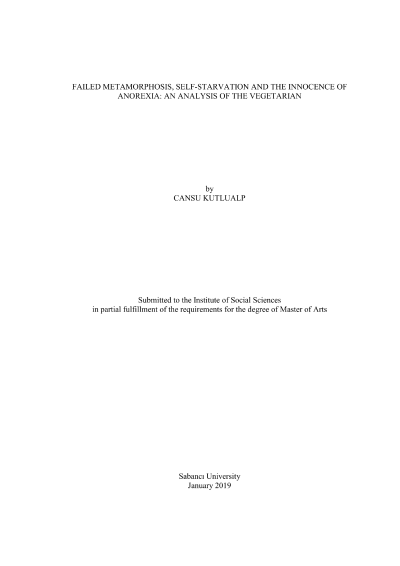 FAILED METAMORPHOSIS, SELF-STARVATION AND THE INNOCENCE OF ANOREXIA: AN ANALYSIS OF THE VEGETARIAN

by
CANSU KUTLUALP

Submitted to the Institute of Social Sciences
in partial fulfillment of the requirements for the degree of Master of Arts

Sabancı University
January 2019